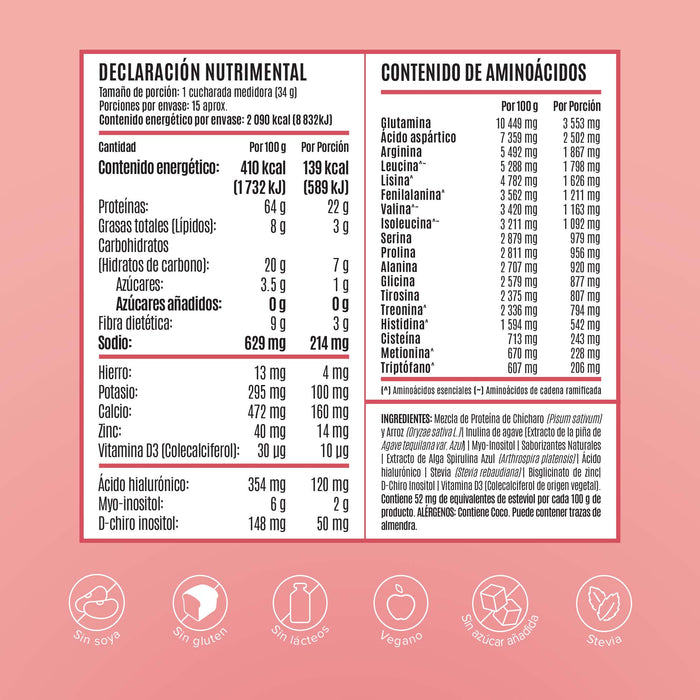 DECLARACIÓN NUTRIMENTAL
Tamaño de porción: 1 cucharada medidora (34 g)
Porciones por envase: 15 aprox.
Contenido energético por envase: 2 090 kcal (8 832kJ)

| Cantidad | Por 100 g | Por Porción |
|---|---|---|
| Contenido energético: | 410 kcal (1 732 kJ) | 139 kcal (589 kJ) |
| Proteínas: | 64 g | 22 g |
| Grasas totales (Lípidos): | 8 g | 3 g |
| Carbohidratos (Hidratos de carbono): | 20 g | 7 g |
| Azúcares: | 3.5 g | 1 g |
| Azúcares añadidos: | 0 g | 0 g |
| Fibra dietética: | 9 g | 3 g |
| Sodio: | 629 mg | 214 mg |
| Hierro: | 13 mg | 4 mg |
| Potasio: | 295 mg | 100 mg |
| Calcio: | 472 mg | 160 mg |
| Zinc: | 40 mg | 14 mg |
| Vitamina D3 (Colecalciferol): | 30 µg | 10 µg |
| Ácido hialurónico: | 354 mg | 120 mg |
| Myo-inositol: | 6 g | 2 g |
| D-chiro inositol: | 148 mg | 50 mg |

CONTENIDO DE AMINOÁCIDOS

| | Por 100 g | Por Porción |
|---|---|---|
| Glutamina | 10 449 mg | 3 553 mg |
| Ácido aspártico | 7 359 mg | 2 502 mg |
| Arginina | 5 492 mg | 1 867 mg |
| Leucina^~ | 5 288 mg | 1 798 mg |
| Lisina^ | 4 782 mg | 1 626 mg |
| Fenilalanina^ | 3 562 mg | 1 211 mg |
| Valina^~ | 3 420 mg | 1 163 mg |
| Isoleucina^~ | 3 211 mg | 1 092 mg |
| Serina | 2 879 mg | 979 mg |
| Prolina | 2 811 mg | 956 mg |
| Alanina | 2 707 mg | 920 mg |
| Glicina | 2 579 mg | 877 mg |
| Tirosina | 2 375 mg | 807 mg |
| Treonina^ | 2 336 mg | 794 mg |
| Histidina^ | 1 594 mg | 542 mg |
| Cisteína | 713 mg | 243 mg |
| Metionina^ | 670 mg | 228 mg |
| Triptófano^ | 607 mg | 206 mg |

(^) Aminoácidos esenciales (~) Aminoácidos de cadena ramificada

INGREDIENTES: Mezcla de Proteína de Chícharo (Pisum sativum) y Arroz (Oryzae sativa L.) | Inulina de agave (Extracto de la piña de Agave tequilana var. Azul) | Myo-Inositol | Saborizantes Naturales | Extracto de Alga Spirulina Azul (Arthrospira platensis) | Ácido hialurónico | Stevia (Stevia rebaudiana) | Bisglicinato de zinc | D-Chiro Inositol | Vitamina D3 (Colecalciferol de origen vegetal). Contiene 52 mg de equivalentes de esteviol por cada 100 g de producto. ALÉRGENOS: Contiene Coco. Puede contener trazas de almendra.

Sin soya
Sin gluten
Sin lácteos
Vegano
Sin azúcar añadida
Stevia